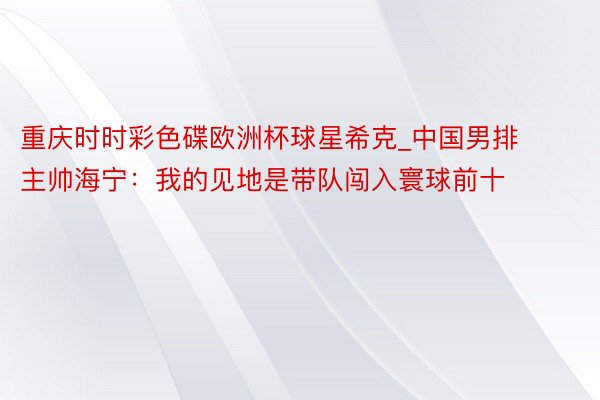 重庆时时彩色碟欧洲杯球星希克_中国男排主帅海宁：我的见地是带队闯入寰球前十